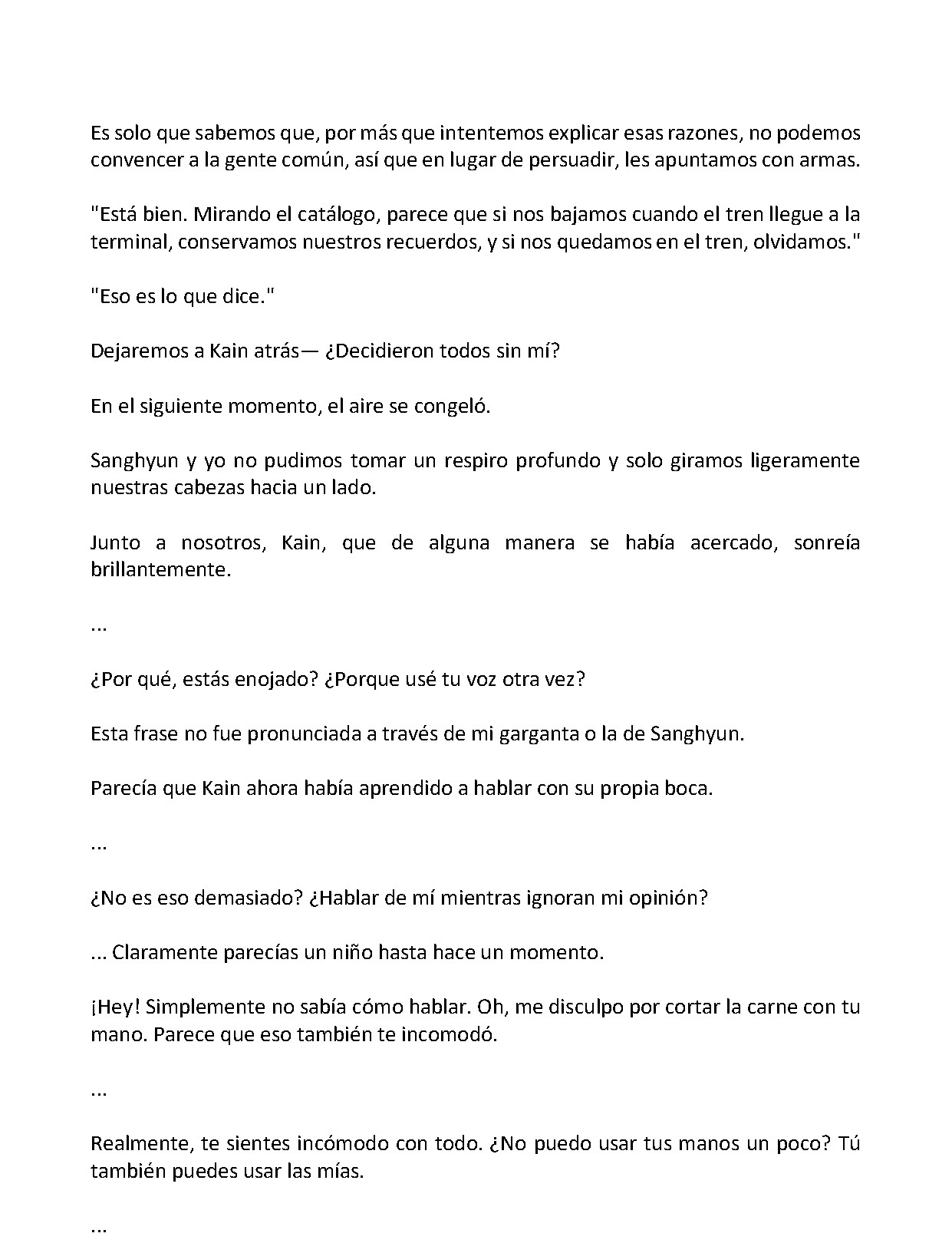 Es solo que sabemos que, por más que intentemos explicar esas razones, no podemos convencer a la gente común, así que en lugar de persuadir, les apuntamos con armas.

"Está bien. Mirando el catálogo, parece que si nos bajamos cuando el tren llegue a la terminal, conservamos nuestros recuerdos, y si nos quedamos en el tren, olvidamos."

"Eso es lo que dice."

Dejaremos a Kain atrás— ¿Decidieron todos sin mí?

En el siguiente momento, el aire se congeló.

Sanghyun y yo no pudimos tomar un respiro profundo y solo giramos ligeramente nuestras cabezas hacia un lado.

Junto a nosotros, Kain, que de alguna manera se había acercado, sonreía brillantemente.

...

¿Por qué, estás enojado? ¿Porque usé tu voz otra vez?

Esta frase no fue pronunciada a través de mi garganta o la de Sanghyun.

Parecía que Kain ahora había aprendido a hablar con su propia boca.

...

¿No es eso demasiado? ¿Hablar de mí mientras ignoran mi opinión?

... Claramente parecías un niño hasta hace un momento.

¡Hey! Simplemente no sabía cómo hablar. Oh, me disculpo por cortar la carne con tu mano. Parece que eso también te incomodó.

...

Realmente, te sientes incómodo con todo. ¿No puedo usar tus manos un poco? Tú también puedes usar las mías.

...